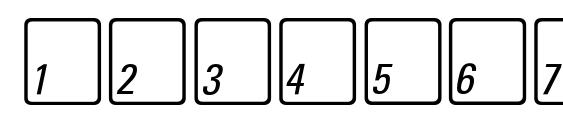 1 2 3 4 5 6 7